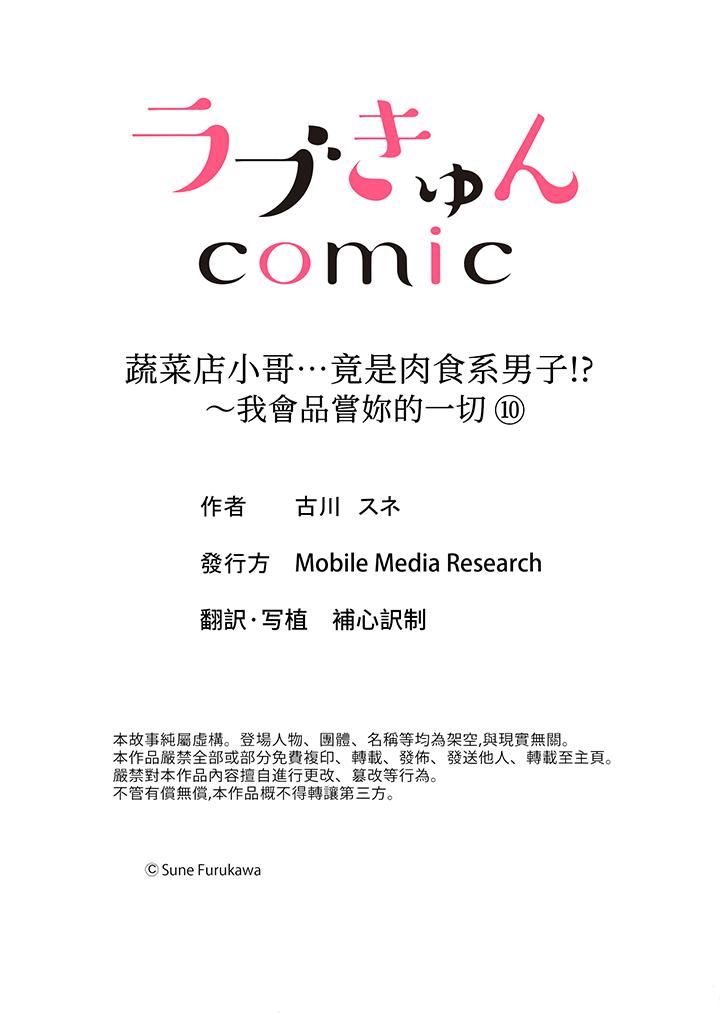 ラブきゅん
comic

蔬菜店小哥…竟是肉食系男子!?
～我會品嘗妳的一切 ⑩

作者　古川 スネ

發行方　Mobile Media Research

翻訳·写植　補心訳制

本故事純屬虛構。登場人物、團體、名稱等均為架空,與現實無關。
本作品嚴禁全部或部分免費複印、轉載、發佈、發送他人、轉載至主頁。
嚴禁對本作品內容擅自進行更改、篡改等行為。
不管有償無償,本作品概不得轉讓第三方。

© Sune Furukawa